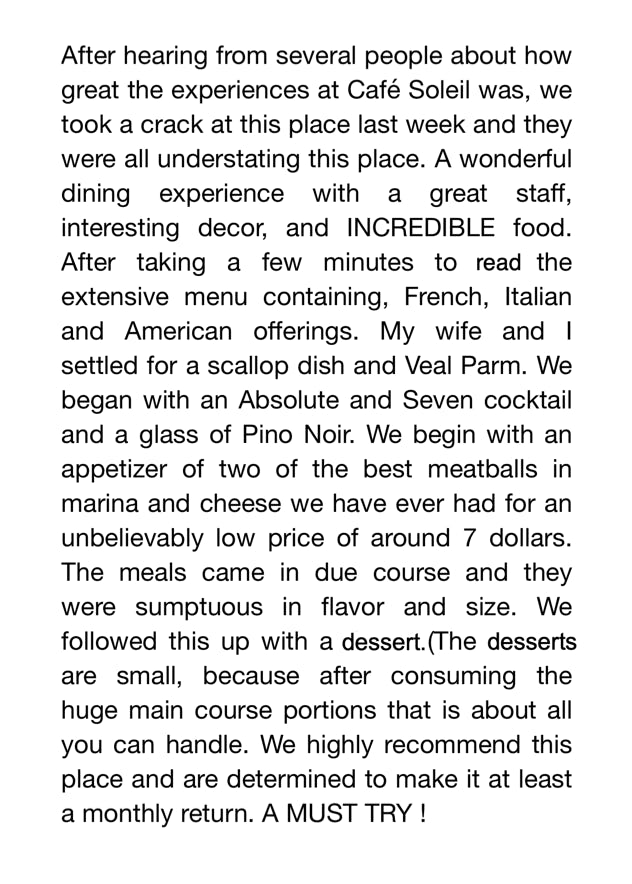 After hearing from several people about how great the experiences at Café Soleil was, we took a crack at this place last week and they were all understating this place. A wonderful dining experience with a great staff, interesting decor, and INCREDIBLE food. After taking a few minutes to read the extensive menu containing, French, Italian and American offerings. My wife and I settled for a scallop dish and Veal Parm. We began with an Absolute and Seven cocktail and a glass of Pino Noir. We begin with an appetizer of two of the best meatballs in marina and cheese we have ever had for an unbelievably low price of around 7 dollars. The meals came in due course and they were sumptuous in flavor and size. We followed this up with a dessert.(The desserts are small, because after consuming the huge main course portions that is about all you can handle. We highly recommend this place and are determined to make it at least a monthly return. A MUST TRY !